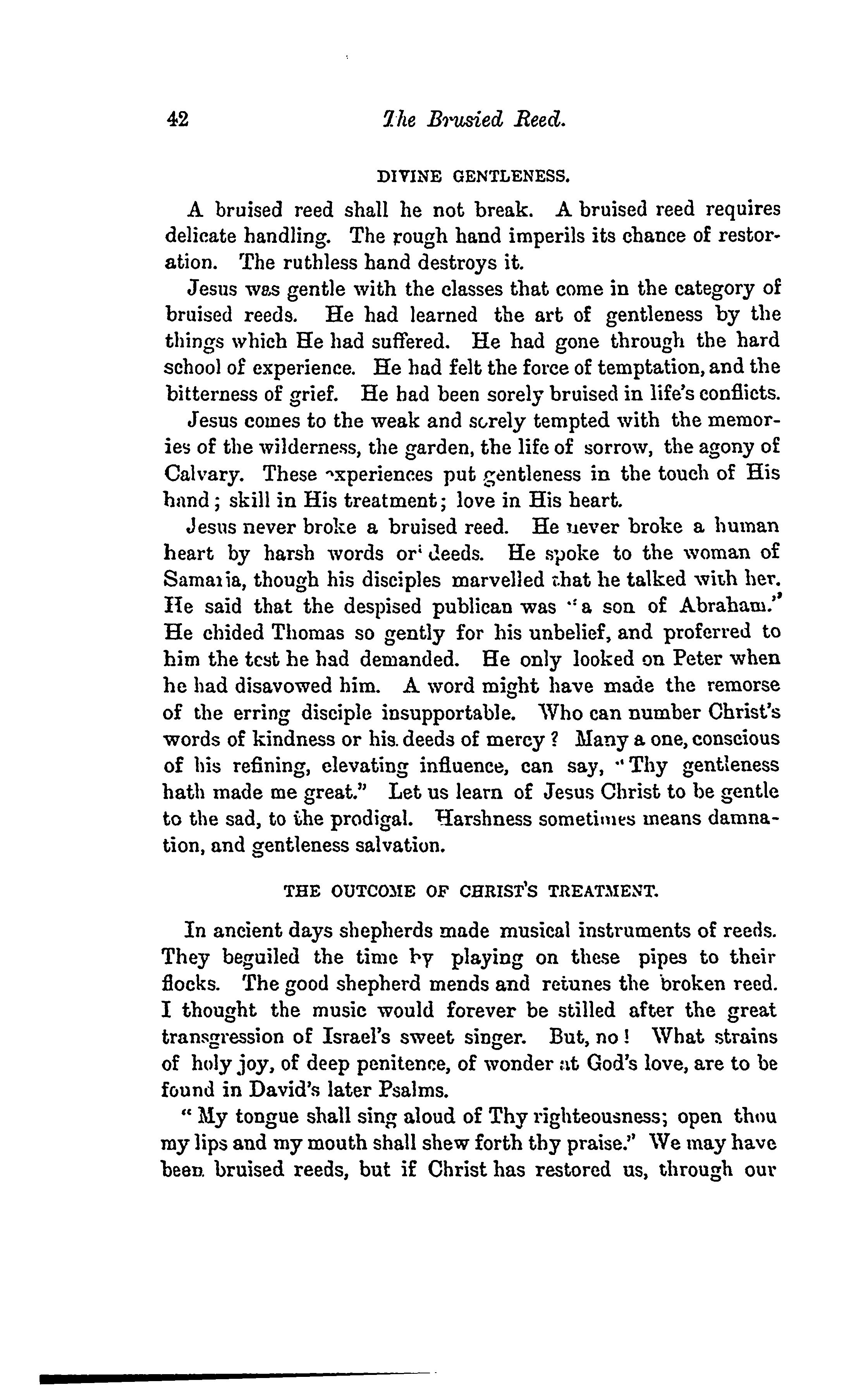 42 The Brusied Reed.

DIVINE GENTLENESS.

A bruised reed shall he not break. A bruised reed requires delicate handling. The rough hand imperils its chance of restoration. The ruthless hand destroys it.

Jesus was gentle with the classes that come in the category of bruised reeds. He had learned the art of gentleness by the things which He had suffered. He had gone through the hard school of experience. He had felt the force of temptation, and the bitterness of grief. He had been sorely bruised in life's conflicts.

Jesus comes to the weak and sorely tempted with the memories of the wilderness, the garden, the life of sorrow, the agony of Calvary. These experiences put gentleness in the touch of His hand; skill in His treatment; love in His heart.

Jesus never broke a bruised reed. He never broke a human heart by harsh words or deeds. He spoke to the woman of Samaria, though his disciples marvelled that he talked with her. He said that the despised publican was "a son of Abraham." He chided Thomas so gently for his unbelief, and proferred to him the test he had demanded. He only looked on Peter when he had disavowed him. A word might have made the remorse of the erring disciple insupportable. Who can number Christ's words of kindness or his deeds of mercy? Many a one, conscious of his refining, elevating influence, can say, "Thy gentleness hath made me great." Let us learn of Jesus Christ to be gentle to the sad, to the prodigal. Harshness sometimes means damnation, and gentleness salvation.

THE OUTCOME OF CHRIST'S TREATMENT.

In ancient days shepherds made musical instruments of reeds. They beguiled the time by playing on these pipes to their flocks. The good shepherd mends and retunes the broken reed. I thought the music would forever be stilled after the great transgression of Israel's sweet singer. But, no! What strains of holy joy, of deep penitence, of wonder at God's love, are to be found in David's later Psalms.

"My tongue shall sing aloud of Thy righteousness; open thou my lips and my mouth shall shew forth thy praise." We may have been bruised reeds, but if Christ has restored us, through our